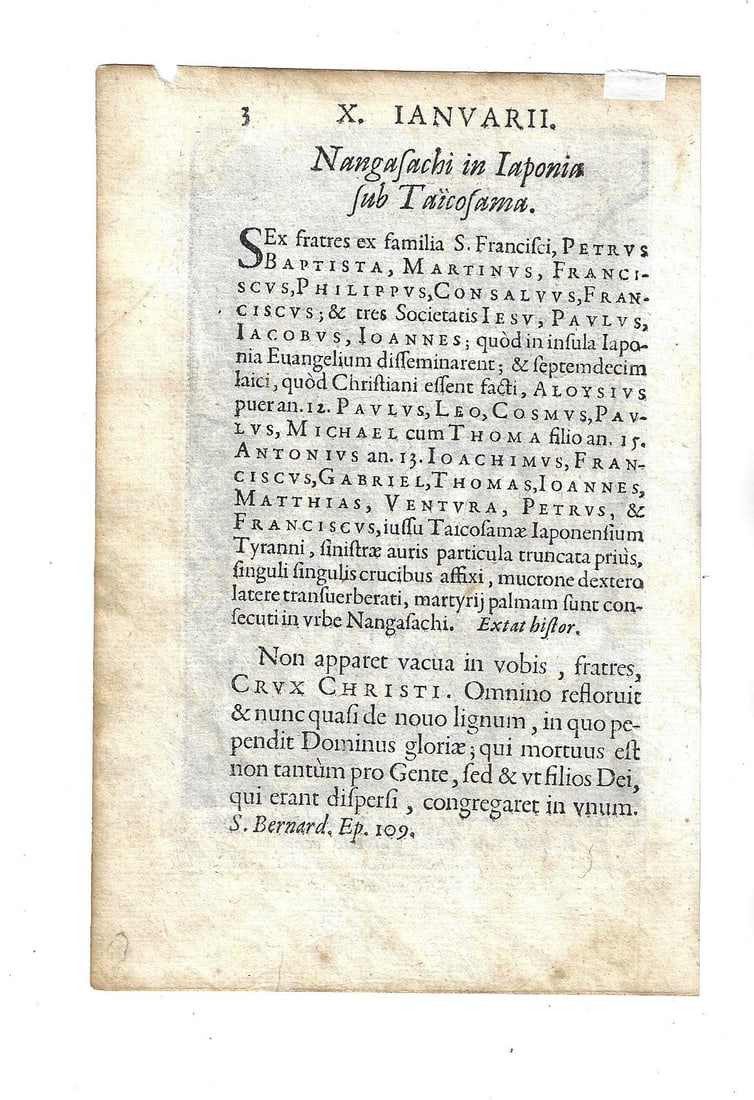 3 X. IANVARII.

Nangasachi in Iaponia sub Taïcosama.

SEx fratres ex familia S. Francisci, PETRVS BAPTISTA, MARTINVS, FRANCISCVS, PHILIPPVS, CONSALVVS, FRANCISCVS; & tres Societatis IESV, PAVLVS, IACOBVS, IOANNES; quòd in insula Iaponia Euangelium disseminarent; & septemdecim laici, quòd Christiani essent facti, ALOYSIVS puer an. 12. PAVLVS, LEO, COSMVS, PAVLVS, MICHAEL cum THOMA filio an. 15. ANTONIVS an. 13. IOACHIMVS, FRANCISCVS, GABRIEL, THOMAS, IOANNES, MATTHIAS, VENTVRA, PETRVS, & FRANCISCVS, iussu Taicosamæ Iaponensium Tyranni, sinistræ auris particula truncata priùs, singuli singulis crucibus affixi, mucrone dextero latere transuerberati, martyrij palmam sunt consecuti in vrbe Nangasachi. Extat histor.

Non apparet vacua in vobis, fratres, CRVX CHRISTI. Omnino refloruit & nunc quasi de nouo lignum, in quo pependit Dominus gloriæ; qui mortuus est non tantùm pro Gente, sed & vt filios Dei, qui erant dispersi, congregaret in vnum. S. Bernard. Ep. 109.